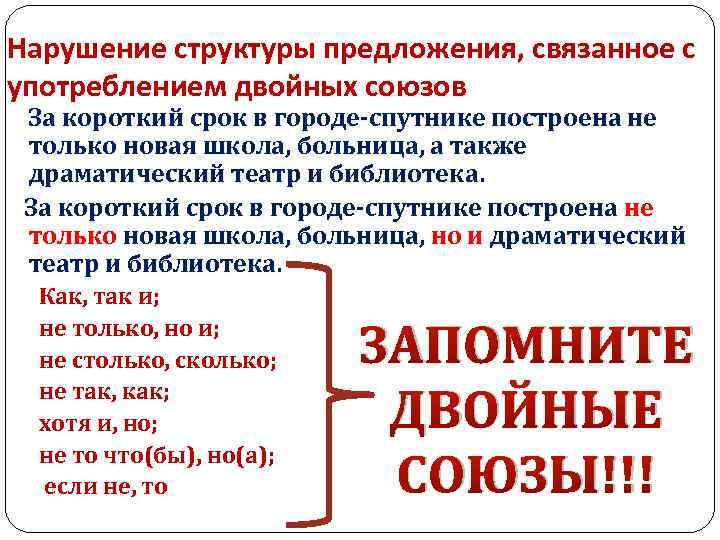 Нарушение структуры предложения, связанное с употреблением двойных союзов

За короткий срок в городе-спутнике построена не только новая школа, больница, а также драматический театр и библиотека.

За короткий срок в городе-спутнике построена не только новая школа, больница, но и драматический театр и библиотека.

Как, так и;
не только, но и;
не столько, сколько;
не так, как;
хотя и, но;
не то что(бы), но(а);
если не, то

ЗАПОМНИТЕ ДВОЙНЫЕ СОЮЗЫ!!!